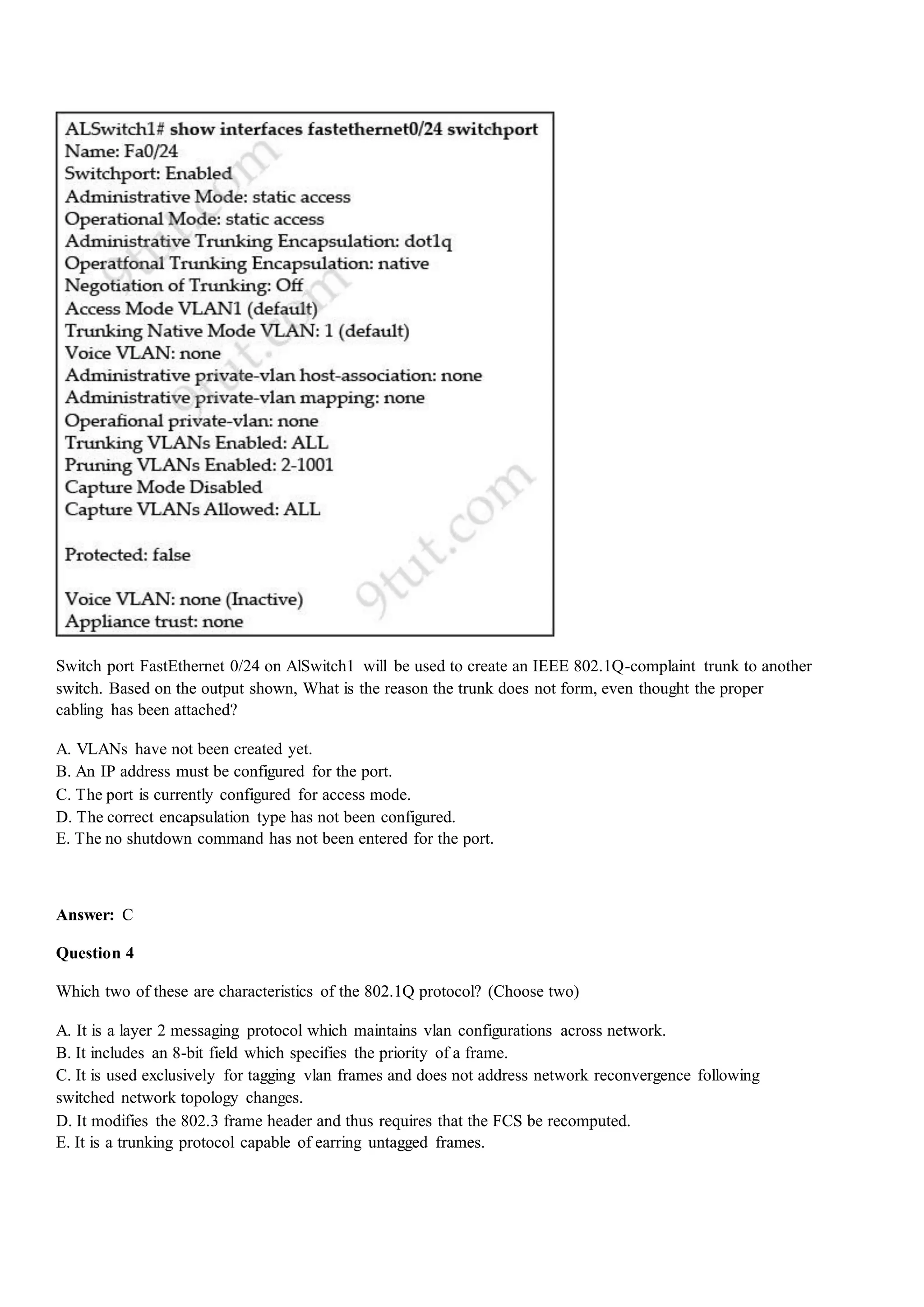 ALSwitch1# show interfaces fastethernet0/24 switchport
Name: Fa0/24
Switchport: Enabled
Administrative Mode: static access
Operational Mode: static access
Administrative Trunking Encapsulation: dot1q
Operatfonal Trunking Encapsulation: native
Negotiation of Trunking: Off
Access Mode VLAN1 (default)
Trunking Native Mode VLAN: 1 (default)
Voice VLAN: none
Administrative private-vlan host-association: none
Administrative private-vlan mapping: none
Operafional private-vlan: none
Trunking VLANs Enabled: ALL
Pruning VLANs Enabled: 2-1001
Capture Mode Disabled
Capture VLANs Allowed: ALL

Protected: false

Voice VLAN: none (Inactive)
Appliance trust: none

9tut.com

9tut.com

Switch port FastEthernet 0/24 on AlSwitch1 will be used to create an IEEE 802.1Q-complaint trunk to another switch. Based on the output shown, What is the reason the trunk does not form, even thought the proper cabling has been attached?

A. VLANs have not been created yet.
B. An IP address must be configured for the port.
C. The port is currently configured for access mode.
D. The correct encapsulation type has not been configured.
E. The no shutdown command has not been entered for the port.

Answer: C

Question 4

Which two of these are characteristics of the 802.1Q protocol? (Choose two)

A. It is a layer 2 messaging protocol which maintains vlan configurations across network.
B. It includes an 8-bit field which specifies the priority of a frame.
C. It is used exclusively for tagging vlan frames and does not address network reconvergence following switched network topology changes.
D. It modifies the 802.3 frame header and thus requires that the FCS be recomputed.
E. It is a trunking protocol capable of earring untagged frames.